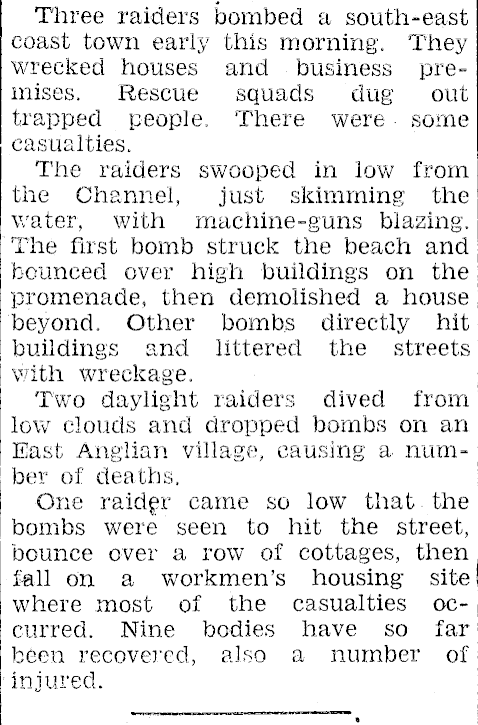 Three raiders bombed a south-east coast town early this morning. They wrecked houses and business premises. Rescue squads dug out trapped people. There were some casualties.

The raiders swooped in low from the Channel, just skimming the water, with machine-guns blazing. The first bomb struck the beach and bounced over high buildings on the promenade, then demolished a house beyond. Other bombs directly hit buildings and littered the streets with wreckage.

Two daylight raiders dived from low clouds and dropped bombs on an East Anglian village, causing a number of deaths.

One raider came so low that the bombs were seen to hit the street, bounce over a row of cottages, then fall on a workmen's housing site where most of the casualties occurred. Nine bodies have so far been recovered, also a number of injured.